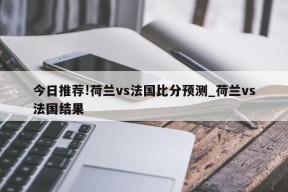 今日推荐!荷兰vs法国比分预测_荷兰vs法国结果